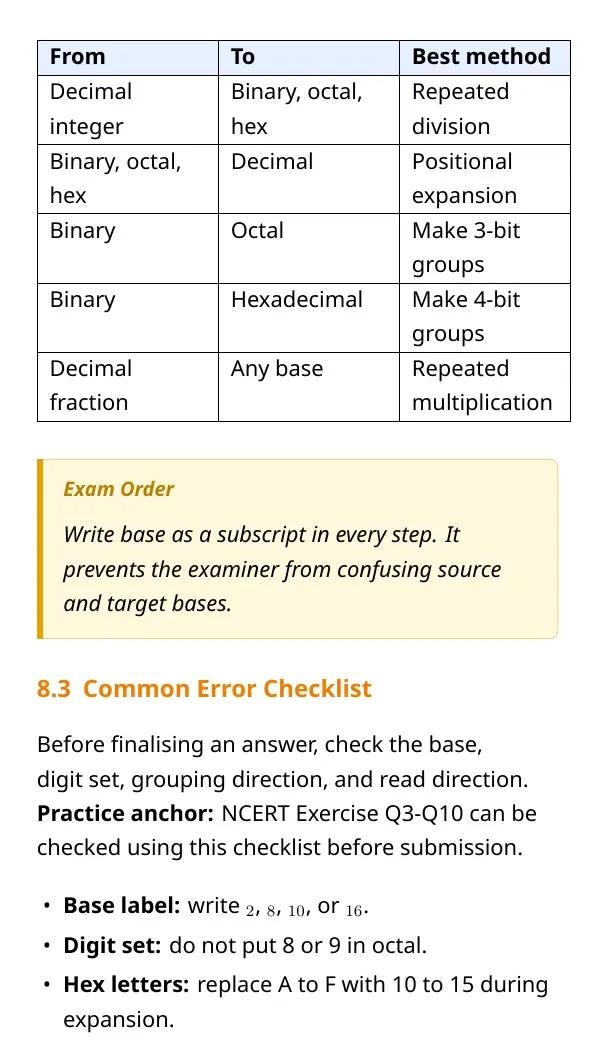 | From | To | Best method |
|---|---|---|
| Decimal integer | Binary, octal, hex | Repeated division |
| Binary, octal, hex | Decimal | Positional expansion |
| Binary | Octal | Make 3-bit groups |
| Binary | Hexadecimal | Make 4-bit groups |
| Decimal fraction | Any base | Repeated multiplication |

Exam Order

Write base as a subscript in every step. It prevents the examiner from confusing source and target bases.

8.3 Common Error Checklist

Before finalising an answer, check the base, digit set, grouping direction, and read direction. Practice anchor: NCERT Exercise Q3-Q10 can be checked using this checklist before submission.

• Base label: write $_2$, $_8$, $_{10}$, or $_{16}$.
• Digit set: do not put 8 or 9 in octal.
• Hex letters: replace A to F with 10 to 15 during expansion.